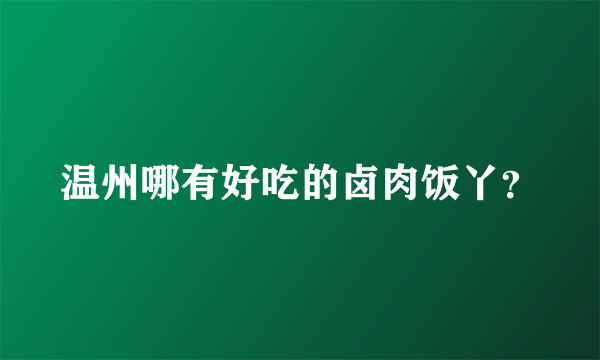 温州哪有好吃的卤肉饭丫?